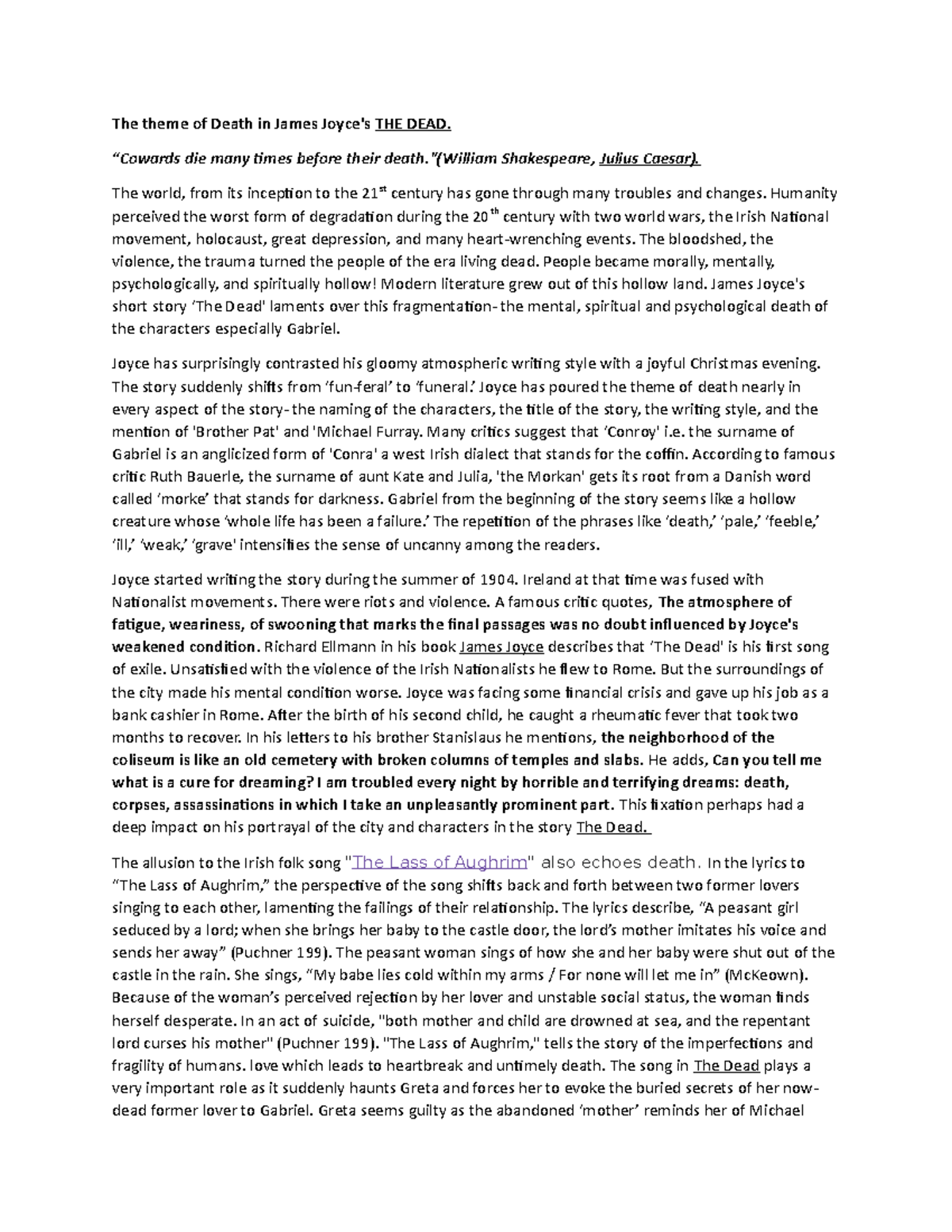 The theme of Death in James Joyce's THE DEAD.

"Cowards die many times before their death."(William Shakespeare, Julius Caesar).

The world, from its inception to the 21$^{st}$ century has gone through many troubles and changes. Humanity perceived the worst form of degradation during the 20$^{th}$ century with two world wars, the Irish National movement, holocaust, great depression, and many heart-wrenching events. The bloodshed, the violence, the trauma turned the people of the era living dead. People became morally, mentally, psychologically, and spiritually hollow! Modern literature grew out of this hollow land. James Joyce's short story 'The Dead' laments over this fragmentation- the mental, spiritual and psychological death of the characters especially Gabriel.

Joyce has surprisingly contrasted his gloomy atmospheric writing style with a joyful Christmas evening. The story suddenly shifts from 'fun-feral' to 'funeral.' Joyce has poured the theme of death nearly in every aspect of the story- the naming of the characters, the title of the story, the writing style, and the mention of 'Brother Pat' and 'Michael Furray. Many critics suggest that 'Conroy' i.e. the surname of Gabriel is an anglicized form of 'Conra' a west Irish dialect that stands for the coffin. According to famous critic Ruth Bauerle, the surname of aunt Kate and Julia, 'the Morkan' gets its root from a Danish word called 'morke' that stands for darkness. Gabriel from the beginning of the story seems like a hollow creature whose 'whole life has been a failure.' The repetition of the phrases like 'death,' 'pale,' 'feeble,' 'ill,' 'weak,' 'grave' intensifies the sense of uncanny among the readers.

Joyce started writing the story during the summer of 1904. Ireland at that time was fused with Nationalist movements. There were riots and violence. A famous critic quotes, The atmosphere of fatigue, weariness, of swooning that marks the final passages was no doubt influenced by Joyce's weakened condition. Richard Ellmann in his book James Joyce describes that 'The Dead' is his first song of exile. Unsatisfied with the violence of the Irish Nationalists he flew to Rome. But the surroundings of the city made his mental condition worse. Joyce was facing some financial crisis and gave up his job as a bank cashier in Rome. After the birth of his second child, he caught a rheumatic fever that took two months to recover. In his letters to his brother Stanislaus he mentions, the neighborhood of the coliseum is like an old cemetery with broken columns of temples and slabs. He adds, Can you tell me what is a cure for dreaming? I am troubled every night by horrible and terrifying dreams: death, corpses, assassinations in which I take an unpleasantly prominent part. This fixation perhaps had a deep impact on his portrayal of the city and characters in the story The Dead.

The allusion to the Irish folk song "The Lass of Aughrim" also echoes death. In the lyrics to "The Lass of Aughrim," the perspective of the song shifts back and forth between two former lovers singing to each other, lamenting the failings of their relationship. The lyrics describe, "A peasant girl seduced by a lord; when she brings her baby to the castle door, the lord's mother imitates his voice and sends her away" (Puchner 199). The peasant woman sings of how she and her baby were shut out of the castle in the rain. She sings, "My babe lies cold within my arms / For none will let me in" (McKeown). Because of the woman's perceived rejection by her lover and unstable social status, the woman finds herself desperate. In an act of suicide, "both mother and child are drowned at sea, and the repentant lord curses his mother" (Puchner 199). "The Lass of Aughrim," tells the story of the imperfections and fragility of humans. love which leads to heartbreak and untimely death. The song in The Dead plays a very important role as it suddenly haunts Greta and forces her to evoke the buried secrets of her now-dead former lover to Gabriel. Greta seems guilty as the abandoned 'mother' reminds her of Michael